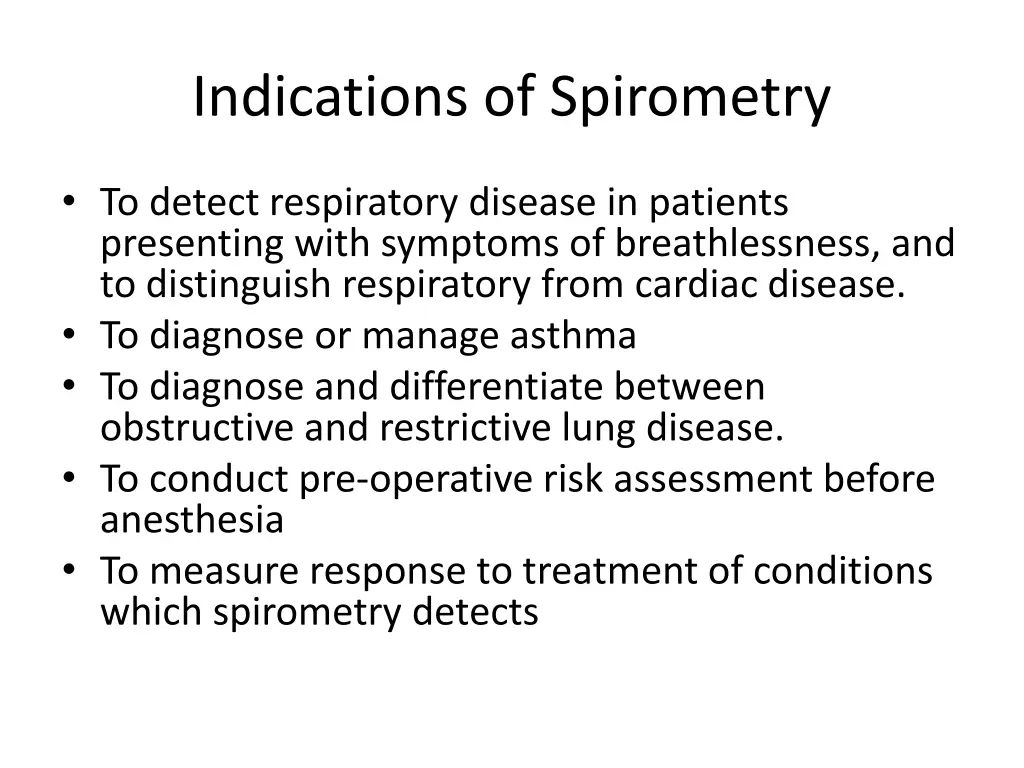 Indications of Spirometry

• To detect respiratory disease in patients presenting with symptoms of breathlessness, and to distinguish respiratory from cardiac disease.
• To diagnose or manage asthma
• To diagnose and differentiate between obstructive and restrictive lung disease.
• To conduct pre-operative risk assessment before anesthesia
• To measure response to treatment of conditions which spirometry detects